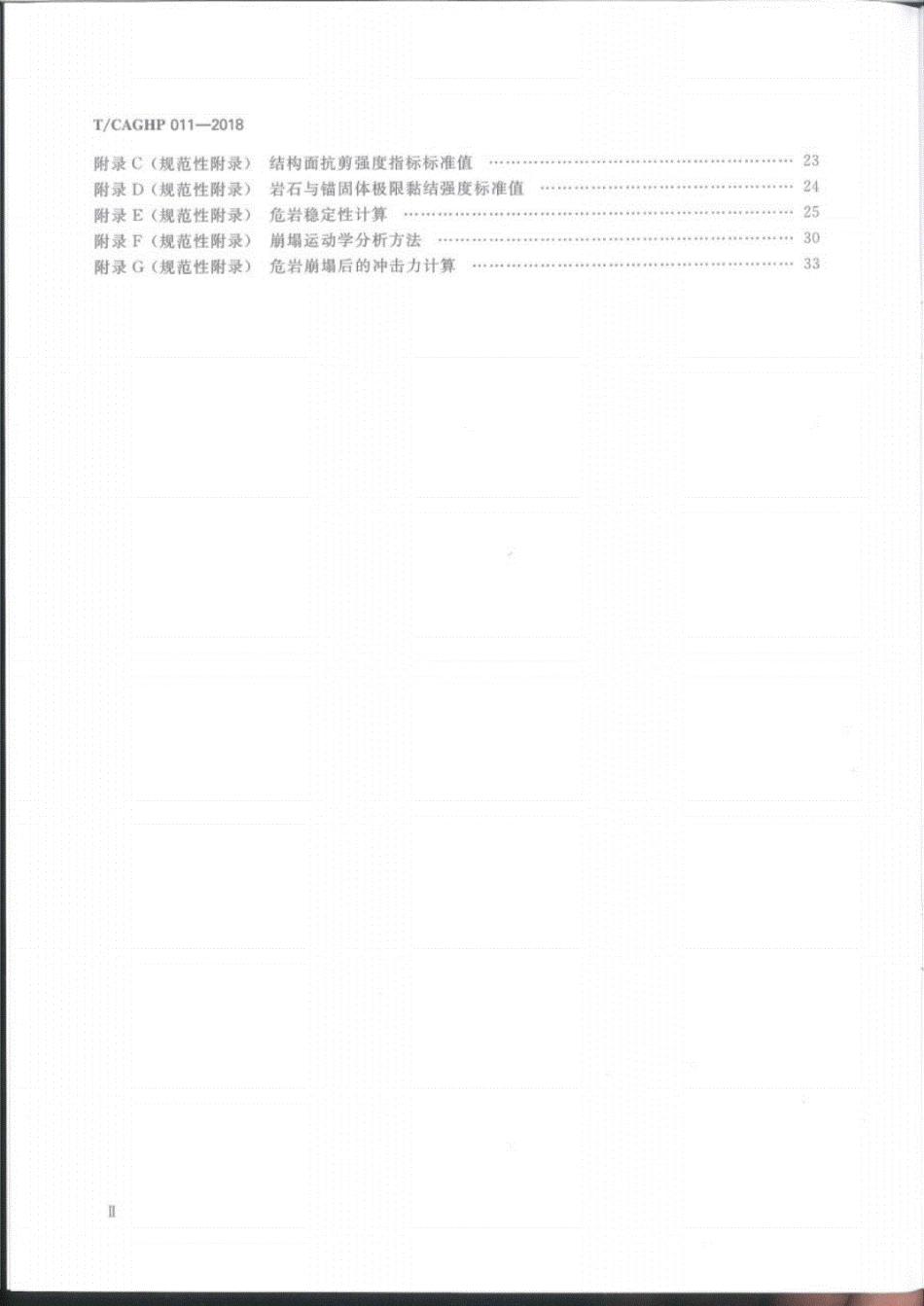 T/CAGHP 011—2018

附录C（规范性附录） 结构面抗剪强度指标标准值 23
附录D（规范性附录） 岩石与锚固体极限黏结强度标准值 24
附录E（规范性附录） 危岩稳定性计算 25
附录F（规范性附录） 崩塌运动学分析方法 30
附录G（规范性附录） 危岩崩塌后的冲击力计算 33

Ⅱ